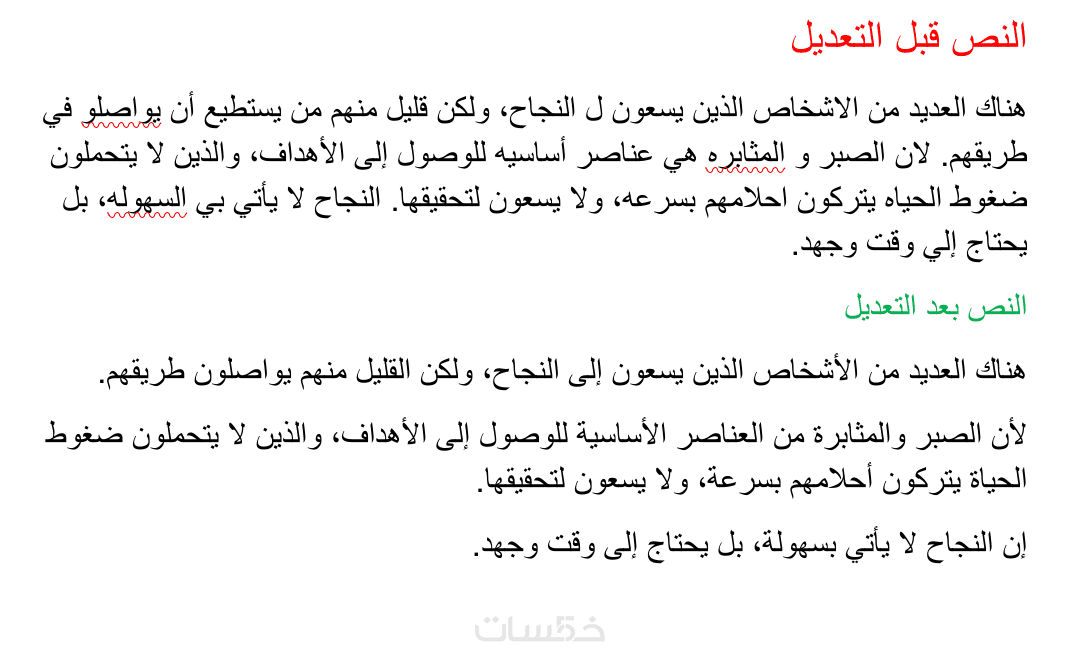 النص قبل التعديل

هناك العديد من الاشخاص الذين يسعون ل النجاح، ولكن قليل منهم من يستطيع أن يواصلو في طريقهم. لان الصبر و المثابره هي عناصر أساسيه للوصول إلى الأهداف، والذين لا يتحملون ضغوط الحياه يتركون احلامهم بسرعه، ولا يسعون لتحقيقها. النجاح لا يأتي بي السهوله، بل يحتاج إلي وقت وجهد.

النص بعد التعديل

هناك العديد من الأشخاص الذين يسعون إلى النجاح، ولكن القليل منهم يواصلون طريقهم.

لأن الصبر والمثابرة من العناصر الأساسية للوصول إلى الأهداف، والذين لا يتحملون ضغوط الحياة يتركون أحلامهم بسرعة، ولا يسعون لتحقيقها.

إن النجاح لا يأتي بسهولة، بل يحتاج إلى وقت وجهد.

خمسات